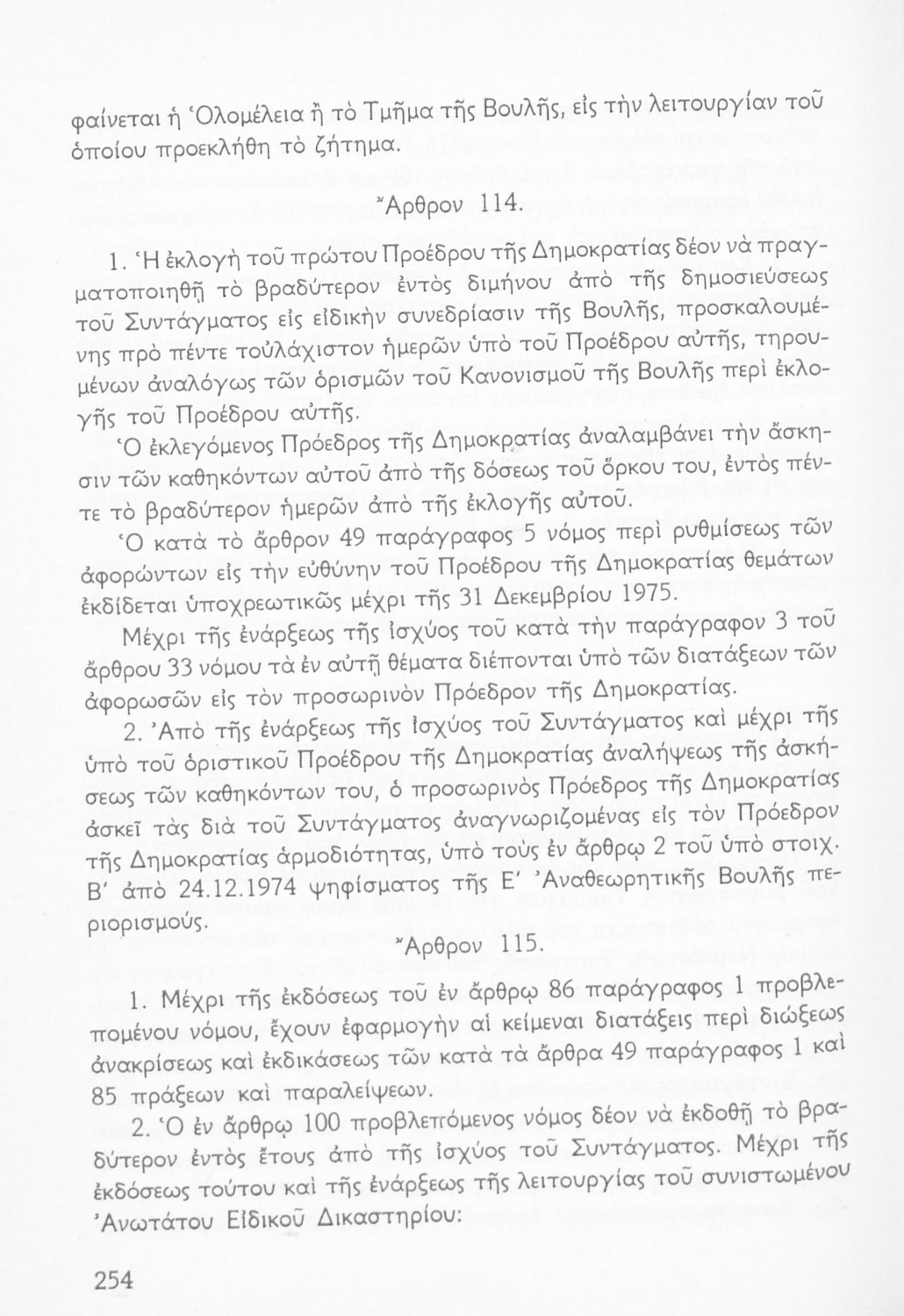 φαίνεται ἡ Ὁλομέλεια ἢ τὸ Τμῆμα τῆς Βουλῆς, εἰς τὴν λειτουργίαν τοῦ ὁποίου προεκλήθη τὸ ζήτημα.

Ἄρθρον 114.

1. Ἡ ἐκλογὴ τοῦ πρώτου Προέδρου τῆς Δημοκρατίας δέον νὰ πραγματοποιηθῇ τὸ βραδύτερον ἐντὸς διμήνου ἀπὸ τῆς δημοσιεύσεως τοῦ Συντάγματος εἰς εἰδικὴν συνεδρίασιν τῆς Βουλῆς, προσκαλουμένης πρὸ πέντε τοὐλάχιστον ἡμερῶν ὑπὸ τοῦ Προέδρου αὐτῆς, τηρουμένων ἀναλόγως τῶν ὁρισμῶν τοῦ Κανονισμοῦ τῆς Βουλῆς περὶ ἐκλογῆς τοῦ Προέδρου αὐτῆς.

Ὁ ἐκλεγόμενος Πρόεδρος τῆς Δημοκρατίας ἀναλαμβάνει τὴν ἄσκησιν τῶν καθηκόντων αὐτοῦ ἀπὸ τῆς δόσεως τοῦ ὅρκου του, ἐντὸς πέντε τὸ βραδύτερον ἡμερῶν ἀπὸ τῆς ἐκλογῆς αὐτοῦ.

Ὁ κατὰ τὸ ἄρθρον 49 παράγραφος 5 νόμος περὶ ρυθμίσεως τῶν ἀφορώντων εἰς τὴν εὐθύνην τοῦ Προέδρου τῆς Δημοκρατίας θεμάτων ἐκδίδεται ὑποχρεωτικῶς μέχρι τῆς 31 Δεκεμβρίου 1975.

Μέχρι τῆς ἐνάρξεως τῆς ἰσχύος τοῦ κατὰ τὴν παράγραφον 3 τοῦ ἄρθρου 33 νόμου τὰ ἐν αὐτῇ θέματα διέπονται ὑπὸ τῶν διατάξεων τῶν ἀφορωσῶν εἰς τὸν προσωρινὸν Πρόεδρον τῆς Δημοκρατίας.

2. Ἀπὸ τῆς ἐνάρξεως τῆς ἰσχύος τοῦ Συντάγματος καὶ μέχρι τῆς ὑπὸ τοῦ ὁριστικοῦ Προέδρου τῆς Δημοκρατίας ἀναλήψεως τῆς ἀσκήσεως τῶν καθηκόντων του, ὁ προσωρινὸς Πρόεδρος τῆς Δημοκρατίας ἀσκεῖ τὰς διὰ τοῦ Συντάγματος ἀναγνωριζομένας εἰς τὸν Πρόεδρον τῆς Δημοκρατίας ἁρμοδιότητας, ὑπὸ τοὺς ἐν ἄρθρῳ 2 τοῦ ὑπὸ στοιχ. Β' ἀπὸ 24.12.1974 ψηφίσματος τῆς Ε' Ἀναθεωρητικῆς Βουλῆς περιορισμούς.

Ἄρθρον 115.

1. Μέχρι τῆς ἐκδόσεως τοῦ ἐν ἄρθρῳ 86 παράγραφος 1 προβλεπομένου νόμου, ἔχουν ἐφαρμογὴν αἱ κείμεναι διατάξεις περὶ διώξεως ἀνακρίσεως καὶ ἐκδικάσεως τῶν κατὰ τὰ ἄρθρα 49 παράγραφος 1 καὶ 85 πράξεων καὶ παραλείψεων.

2. Ὁ ἐν ἄρθρῳ 100 προβλεπόμενος νόμος δέον νὰ ἐκδοθῇ τὸ βραδύτερον ἐντὸς ἔτους ἀπὸ τῆς ἰσχύος τοῦ Συντάγματος. Μέχρι τῆς ἐκδόσεως τούτου καὶ τῆς ἐνάρξεως τῆς λειτουργίας τοῦ συνιστωμένου Ἀνωτάτου Εἰδικοῦ Δικαστηρίου:

254